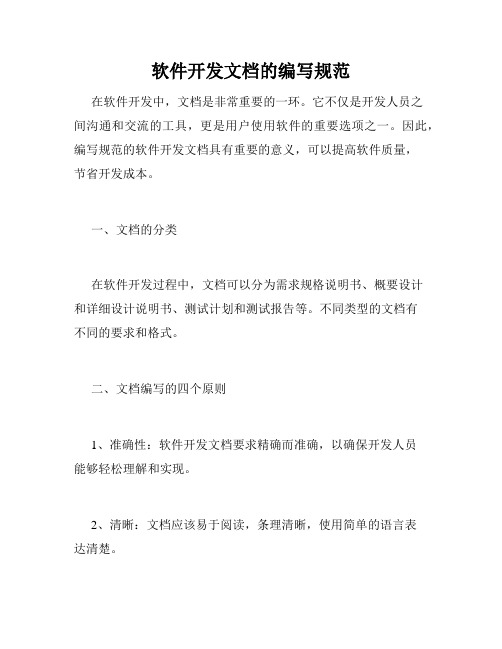 软件开发文档的编写规范

在软件开发中，文档是非常重要的一环。它不仅是开发人员之间沟通和交流的工具，更是用户使用软件的重要选项之一。因此，编写规范的软件开发文档具有重要的意义，可以提高软件质量，节省开发成本。

一、文档的分类

在软件开发过程中，文档可以分为需求规格说明书、概要设计和详细设计说明书、测试计划和测试报告等。不同类型的文档有不同的要求和格式。

二、文档编写的四个原则

1、准确性：软件开发文档要求精确而准确，以确保开发人员能够轻松理解和实现。

2、清晰：文档应该易于阅读，条理清晰，使用简单的语言表达清楚。